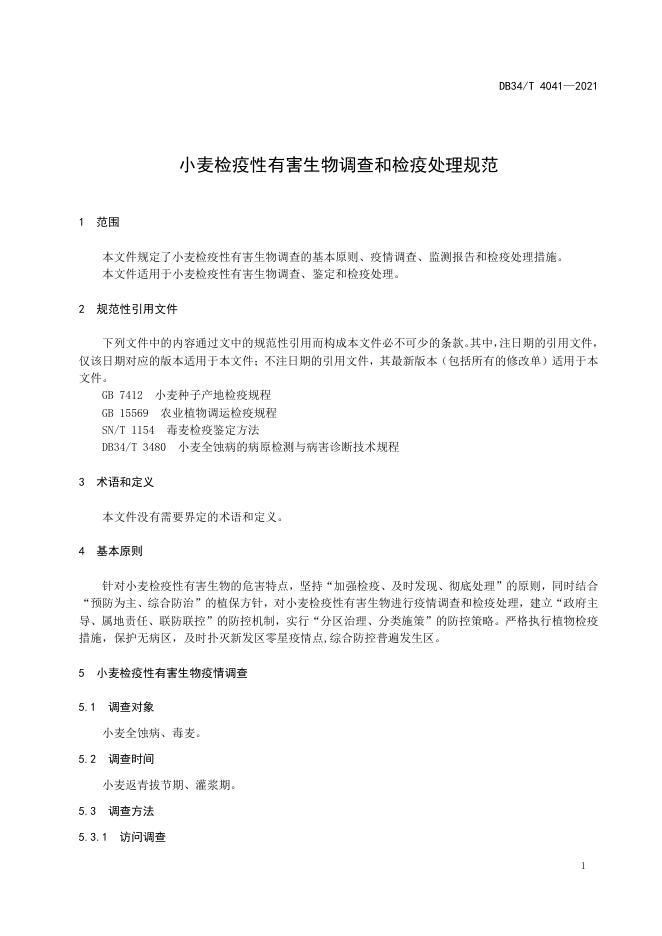 DB34/T 4041—2021

小麦检疫性有害生物调查和检疫处理规范

1 范围

本文件规定了小麦检疫性有害生物调查的基本原则、疫情调查、监测报告和检疫处理措施。
本文件适用于小麦检疫性有害生物调查、鉴定和检疫处理。

2 规范性引用文件

下列文件中的内容通过文中的规范性引用而构成本文件必不可少的条款。其中，注日期的引用文件，仅该日期对应的版本适用于本文件；不注日期的引用文件，其最新版本（包括所有的修改单）适用于本文件。
GB 7412 小麦种子产地检疫规程
GB 15569 农业植物调运检疫规程
SN/T 1154 毒麦检疫鉴定方法
DB34/T 3480 小麦全蚀病的病原检测与病害诊断技术规程

3 术语和定义

本文件没有需要界定的术语和定义。

4 基本原则

针对小麦检疫性有害生物的危害特点，坚持“加强检疫、及时发现、彻底处理”的原则，同时结合“预防为主、综合防治”的植保方针，对小麦检疫性有害生物进行疫情调查和检疫处理，建立“政府主导、属地责任、联防联控”的防控机制，实行“分区治理、分类施策”的防控策略。严格执行植物检疫措施，保护无病区，及时扑灭新发区零星疫情点，综合防控普遍发生区。

5 小麦检疫性有害生物疫情调查

5.1 调查对象

小麦全蚀病、毒麦。

5.2 调查时间

小麦返青拔节期、灌浆期。

5.3 调查方法

5.3.1 访问调查

1